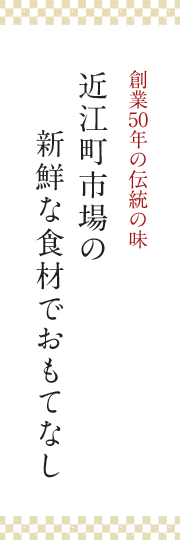 創業50年の伝統の味

近江町市場の
新鮮な食材でおもてなし